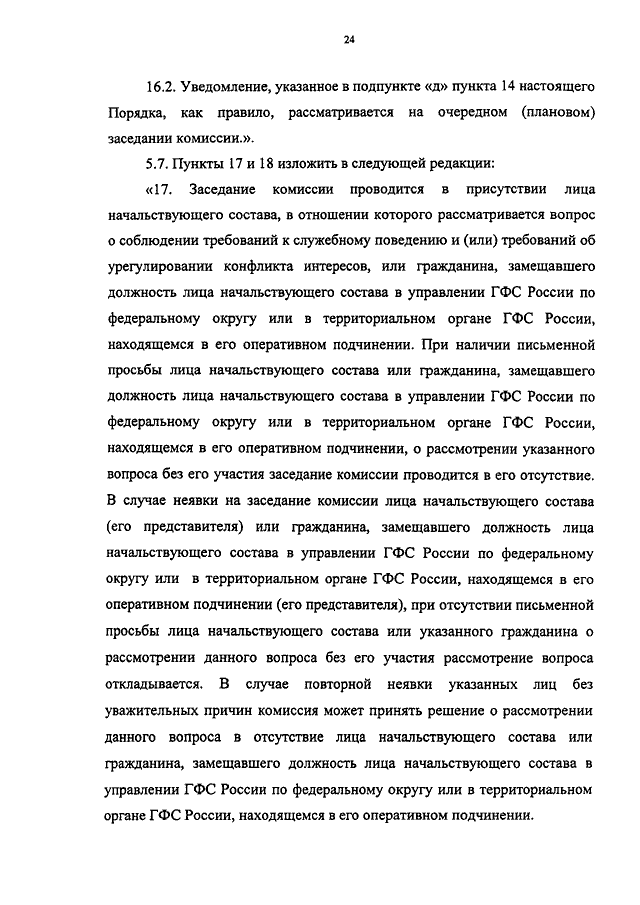 24

16.2. Уведомление, указанное в подпункте «д» пункта 14 настоящего Порядка, как правило, рассматривается на очередном (плановом) заседании комиссии.».

5.7. Пункты 17 и 18 изложить в следующей редакции:

«17. Заседание комиссии проводится в присутствии лица начальствующего состава, в отношении которого рассматривается вопрос о соблюдении требований к служебному поведению и (или) требований об урегулировании конфликта интересов, или гражданина, замещавшего должность лица начальствующего состава в управлении ГФС России по федеральному округу или в территориальном органе ГФС России, находящемся в его оперативном подчинении. При наличии письменной просьбы лица начальствующего состава или гражданина, замещавшего должность лица начальствующего состава в управлении ГФС России по федеральному округу или в территориальном органе ГФС России, находящемся в его оперативном подчинении, о рассмотрении указанного вопроса без его участия заседание комиссии проводится в его отсутствие. В случае неявки на заседание комиссии лица начальствующего состава (его представителя) или гражданина, замещавшего должность лица начальствующего состава в управлении ГФС России по федеральному округу или в территориальном органе ГФС России, находящемся в его оперативном подчинении (его представителя), при отсутствии письменной просьбы лица начальствующего состава или указанного гражданина о рассмотрении данного вопроса без его участия рассмотрение вопроса откладывается. В случае повторной неявки указанных лиц без уважительных причин комиссия может принять решение о рассмотрении данного вопроса в отсутствие лица начальствующего состава или гражданина, замещавшего должность лица начальствующего состава в управлении ГФС России по федеральному округу или в территориальном органе ГФС России, находящемся в его оперативном подчинении.